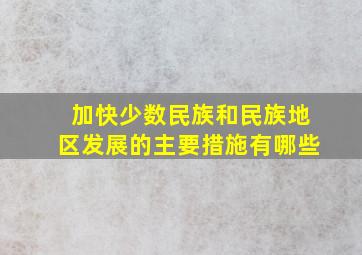 加快少数民族和民族地区发展的主要措施有哪些